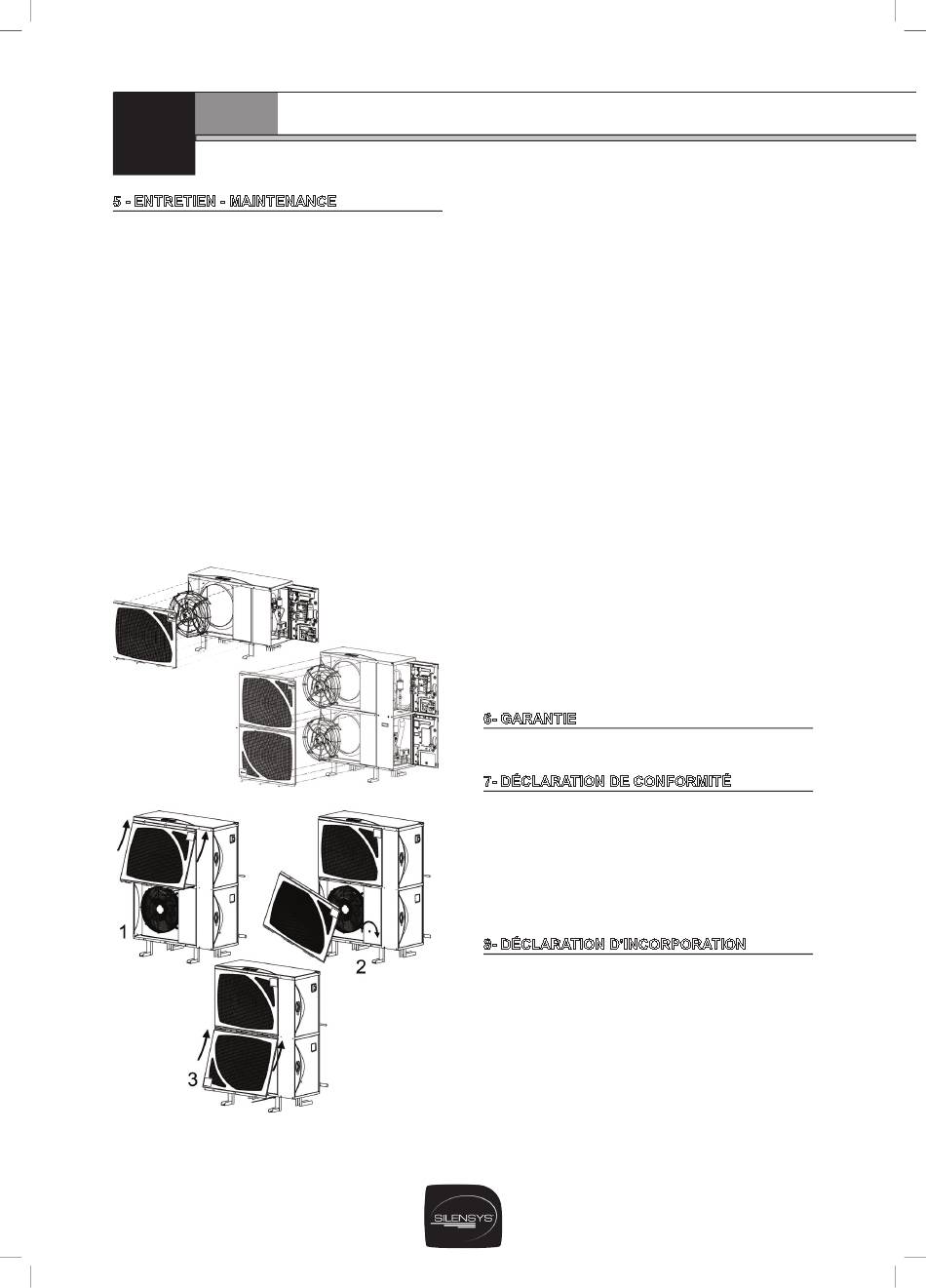 5 - ENTRETIEN - MAINTENANCE

1

2

3

6- GARANTIE

7- DÉCLARATION DE CONFORMITÉ

8- DÉCLARATION D'INCORPORATION

SILENSYS